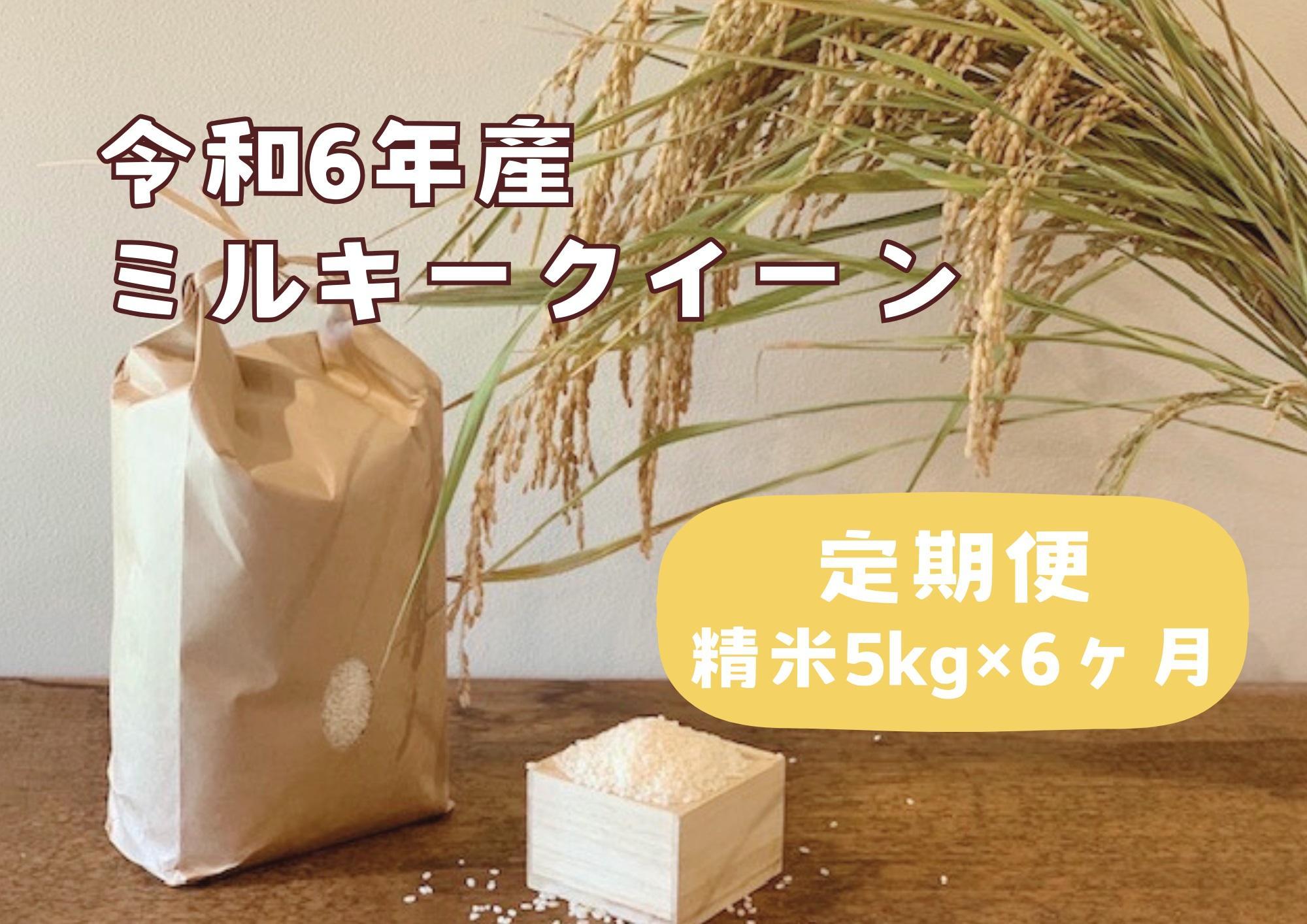 令和6年産
ミルキークイーン

定期便
精米5kg×6ヶ月